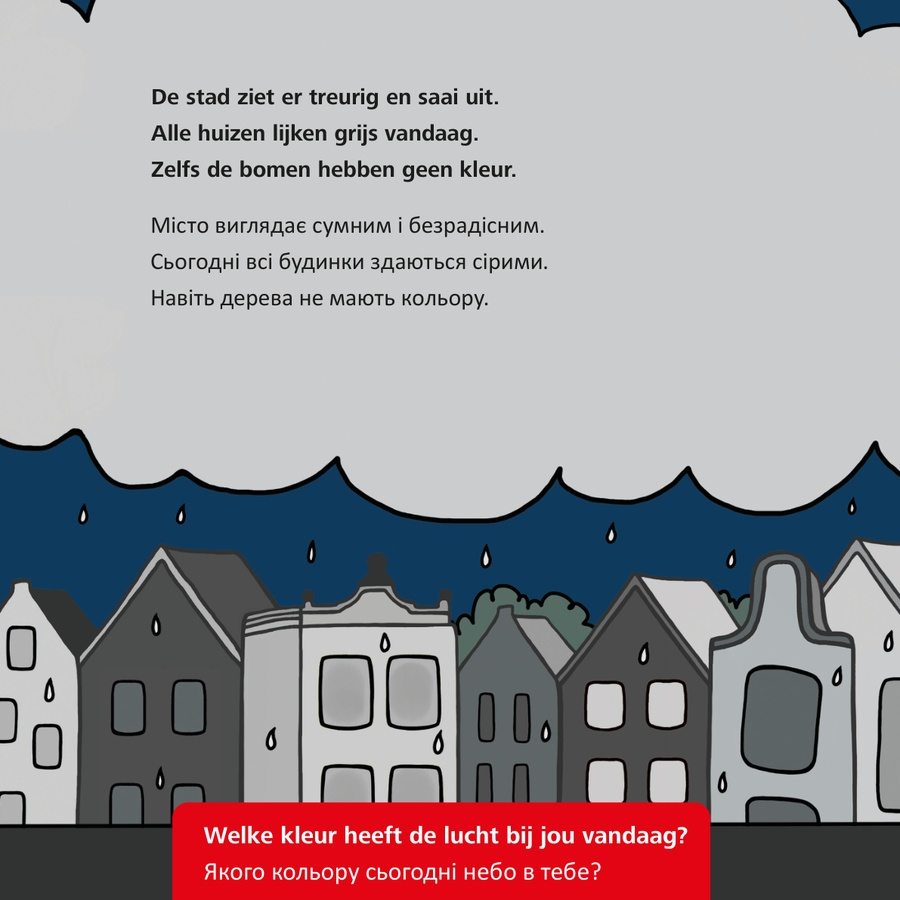 De stad ziet er treurig en saai uit.
Alle huizen lijken grijs vandaag.
Zelfs de bomen hebben geen kleur.

Місто виглядає сумним і безрадісним.
Сьогодні всі будинки здаються сірими.
Навіть дерева не мають кольору.

Welke kleur heeft de lucht bij jou vandaag?
Якого кольору сьогодні небо в тебе?